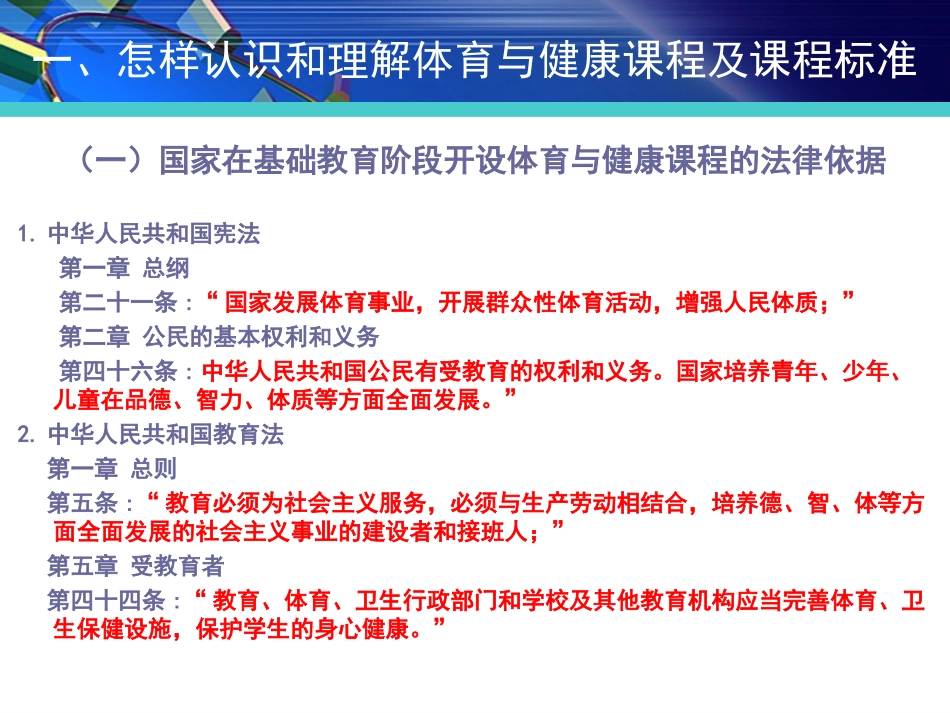 一、怎样认识和理解体育与健康课程及课程标准

（一）国家在基础教育阶段开设体育与健康课程的法律依据

1. 中华人民共和国宪法
第一章 总纲
第二十一条：“ 国家发展体育事业，开展群众性体育活动，增强人民体质；”
第二章 公民的基本权利和义务
第四十六条：中华人民共和国公民有受教育的权利和义务。国家培养青年、少年、儿童在品德、智力、体质等方面全面发展。”
2. 中华人民共和国教育法
第一章 总则
第五条：“ 教育必须为社会主义服务，必须与生产劳动相结合，培养德、智、体等方面全面发展的社会主义事业的建设者和接班人；”
第五章 受教育者
第四十四条：“ 教育、体育、卫生行政部门和学校及其他教育机构应当完善体育、卫生保健设施，保护学生的身心健康。”